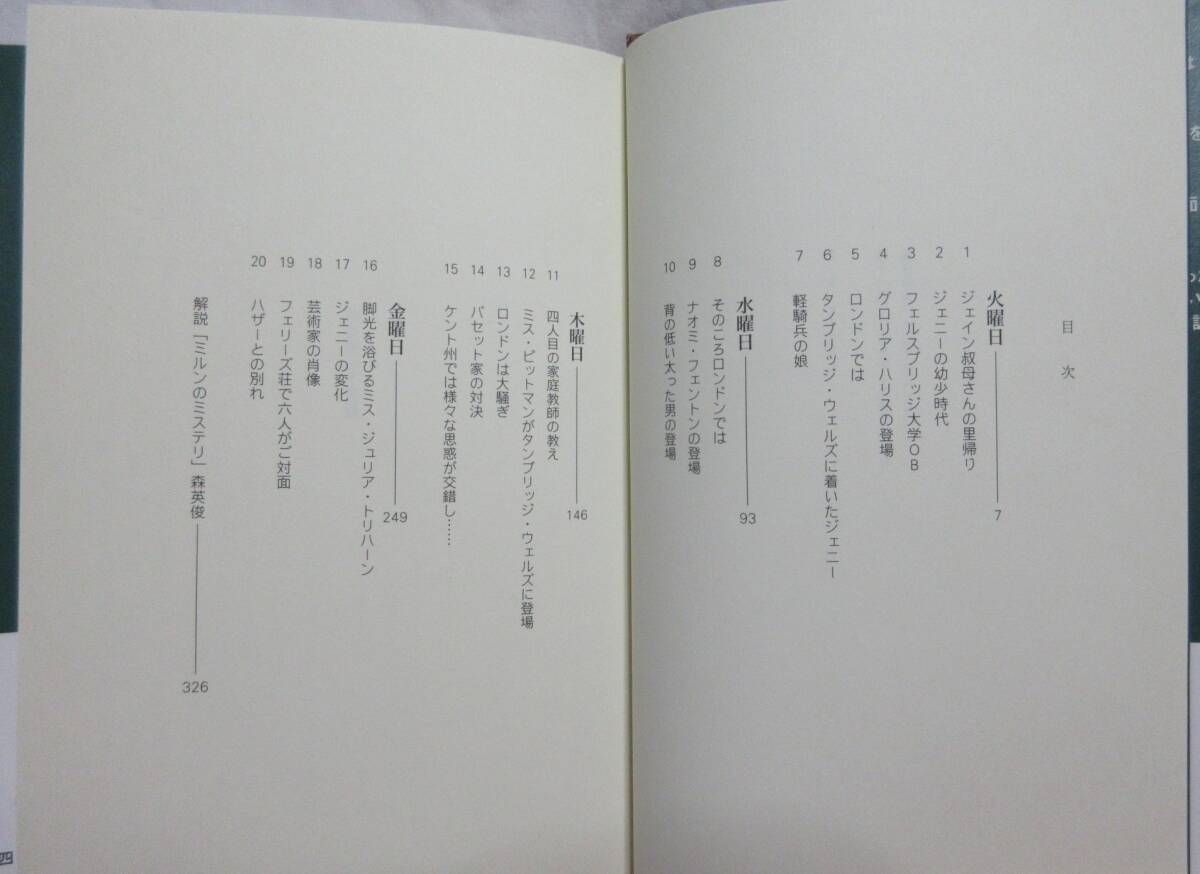 目次

火曜日 7

1 ジェイン叔母さんの里帰り
2 ジェニーの幼少時代
3 フェルスブリッジ大学OB
4 グロリア・ハリスの登場
5 ロンドンでは
6 タンブリッジ・ウェルズに着いたジェニー
7 軽騎兵の娘

水曜日 93

8 そのころロンドンでは
9 ナオミ・フェントンの登場
10 背の低い太った男の登場

木曜日 146

11 四人目の家庭教師の教え
12 ミス・ピットマンがタンブリッジ・ウェルズに登場
13 ロンドンは大騒ぎ
14 バセット家の対決
15 ケント州では様々な思惑が交錯し……

金曜日 249

16 脚光を浴びるミス・ジュリア・トリハーン
17 ジェニーの変化
18 芸術家の肖像
19 フェリーズ荘で六人がご対面
20 ハザーとの別れ

解説「ミルンのミステリ」森英俊 326